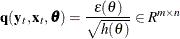 $\mathbf{q}(\mathbf{y}_t, \mathbf{x}_t, \boldsymbol{\theta}) = \frac{\varepsilon(\theta)}{\sqrt{h(\theta)}} \in R^{m \times n}$